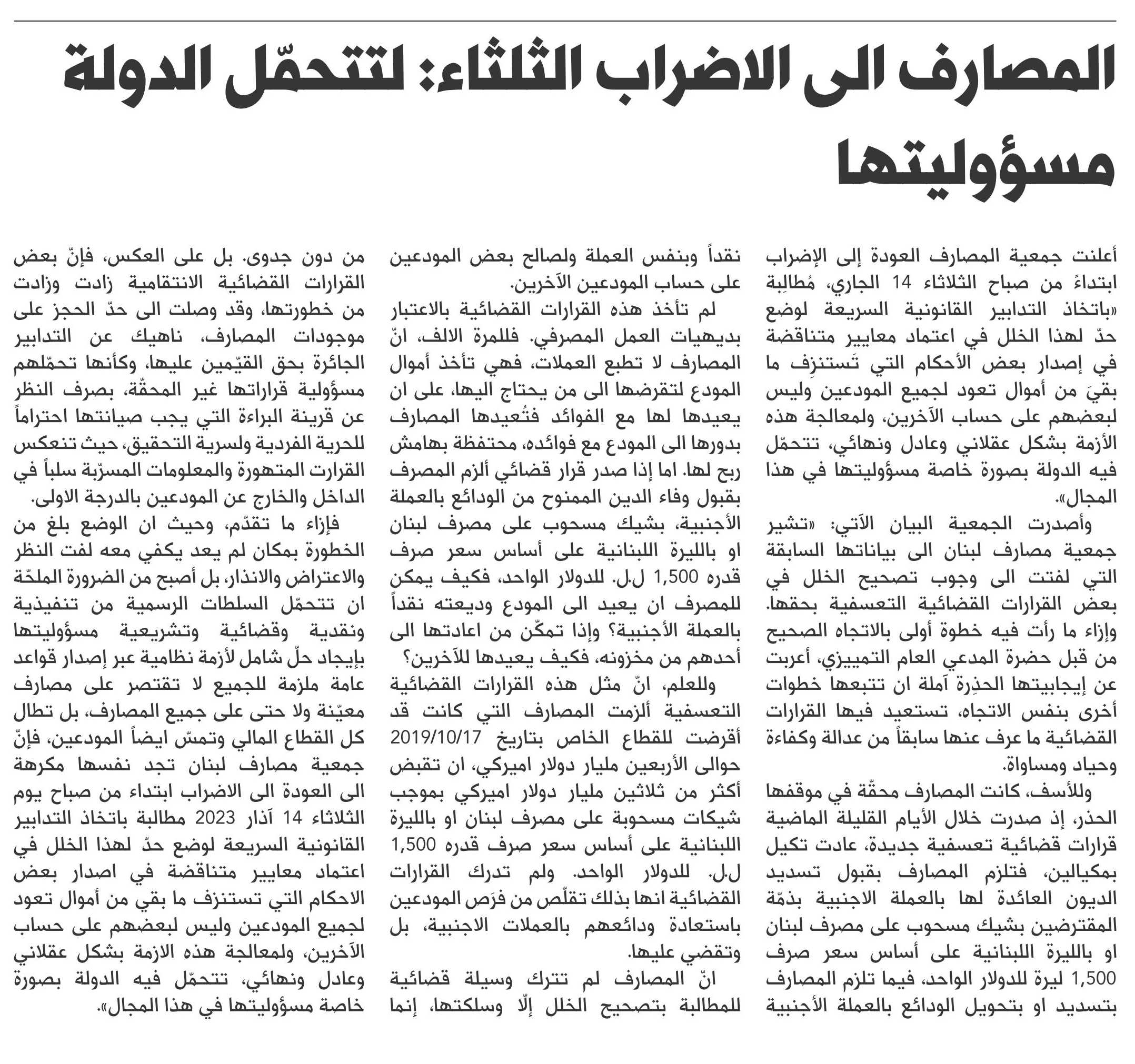 المصارف الى الاضراب الثلثاء: لتتحمّل الدولة مسؤوليتها

أعلنت جمعية المصارف العودة إلى الإضراب ابتداءً من صباح الثلاثاء 14 الجاري، مُطالِبة «باتخاذ التدابير القانونية السريعة لوضع حدّ لهذا الخلل في اعتماد معايير متناقضة في إصدار بعض الأحكام التي تَستنزِف ما بقيَ من أموال تعود لجميع المودعين وليس لبعضهم على حساب الآخرين، ولمعالجة هذه الأزمة بشكل عقلاني وعادل ونهائي، تتحمّل فيه الدولة بصورة خاصة مسؤوليتها في هذا المجال».

وأصدرت الجمعية البيان الآتي: «تشير جمعية مصارف لبنان الى بياناتها السابقة التي لفتت الى وجوب تصحيح الخلل في بعض القرارات القضائية التعسفية بحقها. وإزاء ما رأت فيه خطوة أولى بالاتجاه الصحيح من قبل حضرة المدعي العام التمييزي، أعربت عن إيجابيتها الحذِرة آملة ان تتبعها خطوات أخرى بنفس الاتجاه، تستعيد فيها القرارات القضائية ما عرف عنها سابقاً من عدالة وكفاءة وحياد ومساواة.

وللأسف، كانت المصارف محقّة في موقفها الحذر، إذ صدرت خلال الأيام القليلة الماضية قرارات قضائية تعسفية جديدة، عادت تكيل بمكيالين، فتلزم المصارف بقبول تسديد الديون العائدة لها بالعملة الاجنبية بذمّة المقترضين بشيك مسحوب على مصرف لبنان او بالليرة اللبنانية على أساس سعر صرف 1,500 ليرة للدولار الواحد، فيما تلزم المصارف بتسديد او بتحويل الودائع بالعملة الأجنبية نقداً وبنفس العملة ولصالح بعض المودعين على حساب المودعين الآخرين.

لم تأخذ هذه القرارات القضائية بالاعتبار بديهيات العمل المصرفي. فللمرة الالف، انّ المصارف لا تطبع العملات، فهي تأخذ أموال المودع لتقرضها الى من يحتاج اليها، على ان يعيدها لها مع الفوائد فتُعيدها المصارف بدورها الى المودع مع فوائده، محتفظة بهامش ربح لها. اما إذا صدر قرار قضائي ألزم المصرف بقبول وفاء الدين الممنوح من الودائع بالعملة الأجنبية، بشيك مسحوب على مصرف لبنان او بالليرة اللبنانية على أساس سعر صرف قدره 1,500 ل.ل. للدولار الواحد، فكيف يمكن للمصرف ان يعيد الى المودع وديعته نقداً بالعملة الأجنبية؟ وإذا تمكّن من اعادتها الى أحدهم من مخزونه، فكيف يعيدها للآخرين؟

وللعلم، انّ مثل هذه القرارات القضائية التعسفية ألزمت المصارف التي كانت قد أقرضت للقطاع الخاص بتاريخ 2019/10/17 حوالى الأربعين مليار دولار اميركي، ان تقبض أكثر من ثلاثين مليار دولار اميركي بموجب شيكات مسحوبة على مصرف لبنان او بالليرة اللبنانية على أساس سعر صرف قدره 1,500 ل.ل. للدولار الواحد. ولم تدرك القرارات القضائية انها بذلك تقلّص من فرَص المودعين باستعادة ودائعهم بالعملات الاجنبية، بل وتقضي عليها.

انّ المصارف لم تترك وسيلة قضائية للمطالبة بتصحيح الخلل إلّا وسلكتها، إنما من دون جدوى. بل على العكس، فإنّ بعض القرارات القضائية الانتقامية زادت وزادت من خطورتها، وقد وصلت الى حدّ الحجز على موجودات المصارف، ناهيك عن التدابير الجائرة بحق القيّمين عليها، وكأنها تحمّلهم مسؤولية قراراتها غير المحقّة، بصرف النظر عن قرينة البراءة التي يجب صيانتها احتراماً للحرية الفردية ولسرية التحقيق، حيث تنعكس القرارت المتهورة والمعلومات المسرّبة سلباً في الداخل والخارج عن المودعين بالدرجة الاولى.

فإزاء ما تقدّم، وحيث ان الوضع بلغ من الخطورة بمكان لم يعد يكفي معه لفت النظر والاعتراض والانذار، بل أصبح من الضرورة الملحّة ان تتحمّل السلطات الرسمية من تنفيذية ونقدية وقضائية وتشريعية مسؤوليتها بإيجاد حلّ شامل لأزمة نظامية عبر إصدار قواعد عامة ملزمة للجميع لا تقتصر على مصارف معيّنة ولا حتى على جميع المصارف، بل تطال كل القطاع المالي وتمسّ ايضاً المودعين، فإنّ جمعية مصارف لبنان تجد نفسها مكرهة الى العودة الى الاضراب ابتداء من صباح يوم الثلاثاء 14 آذار 2023 مطالبة باتخاذ التدابير القانونية السريعة لوضع حدّ لهذا الخلل في اعتماد معايير متناقضة في اصدار بعض الاحكام التي تستنزف ما بقي من أموال تعود لجميع المودعين وليس لبعضهم على حساب الآخرين، ولمعالجة هذه الازمة بشكل عقلاني وعادل ونهائي، تتحمّل فيه الدولة بصورة خاصة مسؤوليتها في هذا المجال».